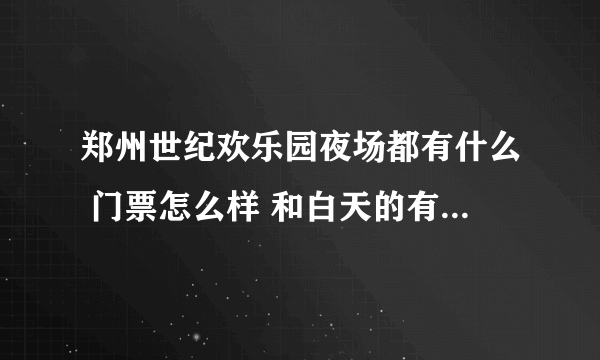 郑州世纪欢乐园夜场都有什么 门票怎么样 和白天的有...